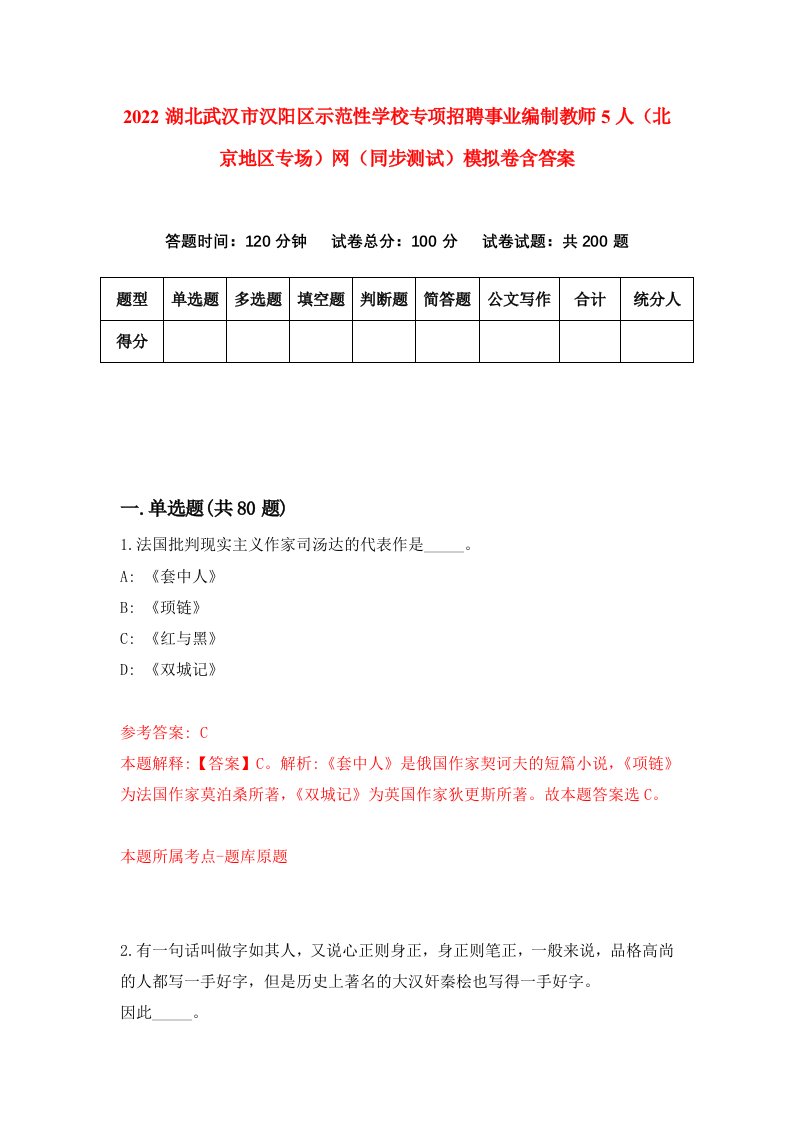 2022 湖北武汉市汉阳区示范性学校专项招聘事业编制教师 5 人（北京地区专场）网（同步测试）模拟卷含答案

答题时间：120 分钟　试卷总分：100 分　试卷试题：共 200 题

| 题型 | 单选题 | 多选题 | 填空题 | 判断题 | 简答题 | 公文写作 | 合计 | 统分人 |
|---|---|---|---|---|---|---|---|---|
| 得分 | | | | | | | | |

一.单选题(共 80 题)

1.法国批判现实主义作家司汤达的代表作是_____。

A: 《套中人》

B: 《项链》

C: 《红与黑》

D: 《双城记》

参考答案: C

本题解释:【答案】C。解析:《套中人》是俄国作家契诃夫的短篇小说,《项链》为法国作家莫泊桑所著,《双城记》为英国作家狄更斯所著。故本题答案选 C。

本题所属考点-题库原题

2.有一句话叫做字如其人，又说心正则身正，身正则笔正，一般来说，品格高尚的人都写一手好字，但是历史上著名的大汉奸秦桧也写得一手好字。

因此_____。